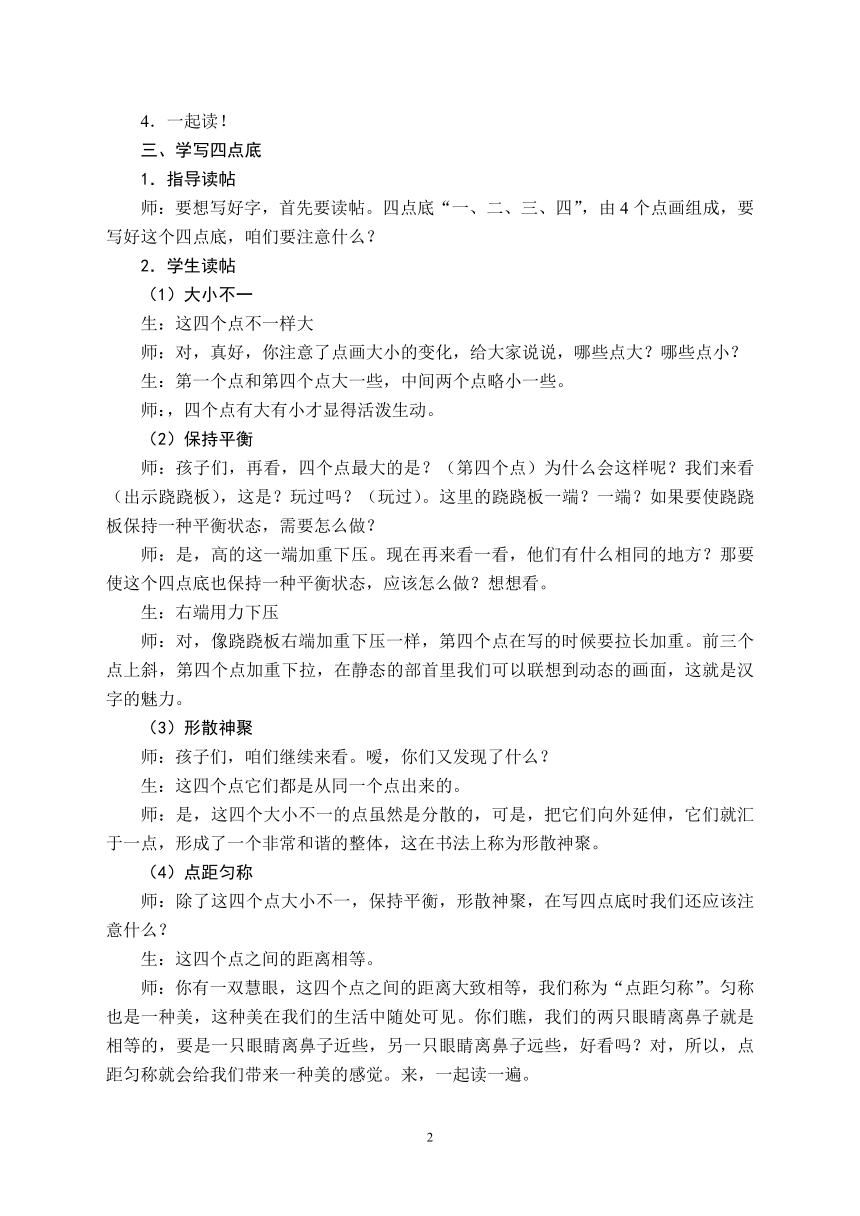 4．一起读！

三、学写四点底

1．指导读帖

师：要想写好字，首先要读帖。四点底“一、二、三、四”，由4个点画组成，要写好这个四点底，咱们要注意什么？

2．学生读帖

（1）大小不一

生：这四个点不一样大

师：对，真好，你注意了点画大小的变化，给大家说说，哪些点大？哪些点小？

生：第一个点和第四个点大一些，中间两个点略小一些。

师：，四个点有大有小才显得活泼生动。

（2）保持平衡

师：孩子们，再看，四个点最大的是？（第四个点）为什么会这样呢？我们来看（出示跷跷板），这是？玩过吗？（玩过）。这里的跷跷板一端？一端？如果要使跷跷板保持一种平衡状态，需要怎么做？

师：是，高的这一端加重下压。现在再来看一看，他们有什么相同的地方？那要使这个四点底也保持一种平衡状态，应该怎么做？想想看。

生：右端用力下压

师：对，像跷跷板右端加重下压一样，第四个点在写的时候要拉长加重。前三个点上斜，第四个点加重下拉，在静态的部首里我们可以联想到动态的画面，这就是汉字的魅力。

（3）形散神聚

师：孩子们，咱们继续来看。嗳，你们又发现了什么？

生：这四个点它们都是从同一个点出来的。

师：是，这四个大小不一的点虽然是分散的，可是，把它们向外延伸，它们就汇于一点，形成了一个非常和谐的整体，这在书法上称为形散神聚。

（4）点距匀称

师：除了这四个点大小不一，保持平衡，形散神聚，在写四点底时我们还应该注意什么？

生：这四个点之间的距离相等。

师：你有一双慧眼，这四个点之间的距离大致相等，我们称为“点距匀称”。匀称也是一种美，这种美在我们的生活中随处可见。你们瞧，我们的两只眼睛离鼻子就是相等的，要是一只眼睛离鼻子近些，另一只眼睛离鼻子远些，好看吗？对，所以，点距匀称就会给我们带来一种美的感觉。来，一起读一遍。

2